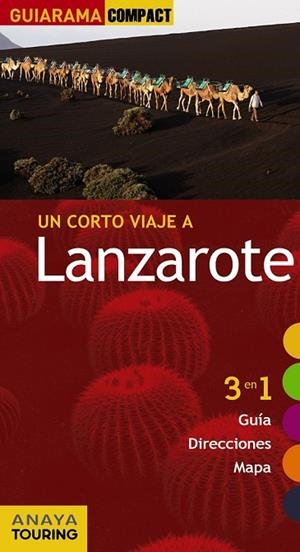 GUIARAMA COMPACT

UN CORTO VIAJE A
Lanzarote

3 en 1
Guía
Direcciones
Mapa

ANAYA
TOURING